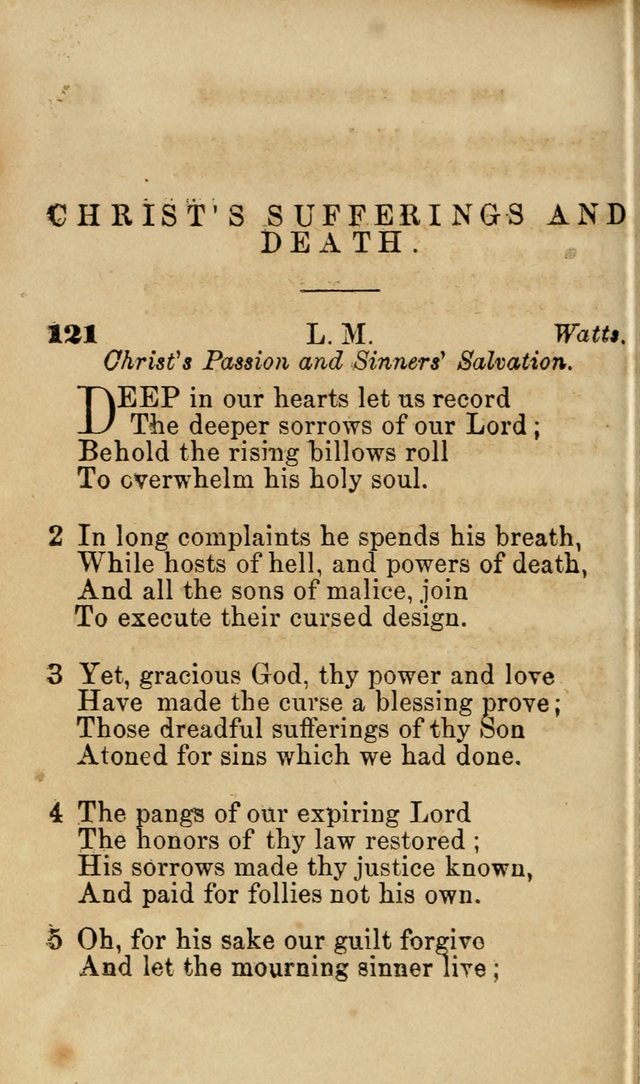 CHRIST'S SUFFERINGS AND DEATH.

121 L. M. Watts.
Christ's Passion and Sinners' Salvation.

DEEP in our hearts let us record
The deeper sorrows of our Lord;
Behold the rising billows roll
To overwhelm his holy soul.

2 In long complaints he spends his breath,
While hosts of hell, and powers of death,
And all the sons of malice, join
To execute their cursed design.

3 Yet, gracious God, thy power and love
Have made the curse a blessing prove;
Those dreadful sufferings of thy Son
Atoned for sins which we had done.

4 The pangs of our expiring Lord
The honors of thy law restored;
His sorrows made thy justice known,
And paid for follies not his own.

5 Oh, for his sake our guilt forgive
And let the mourning sinner live;